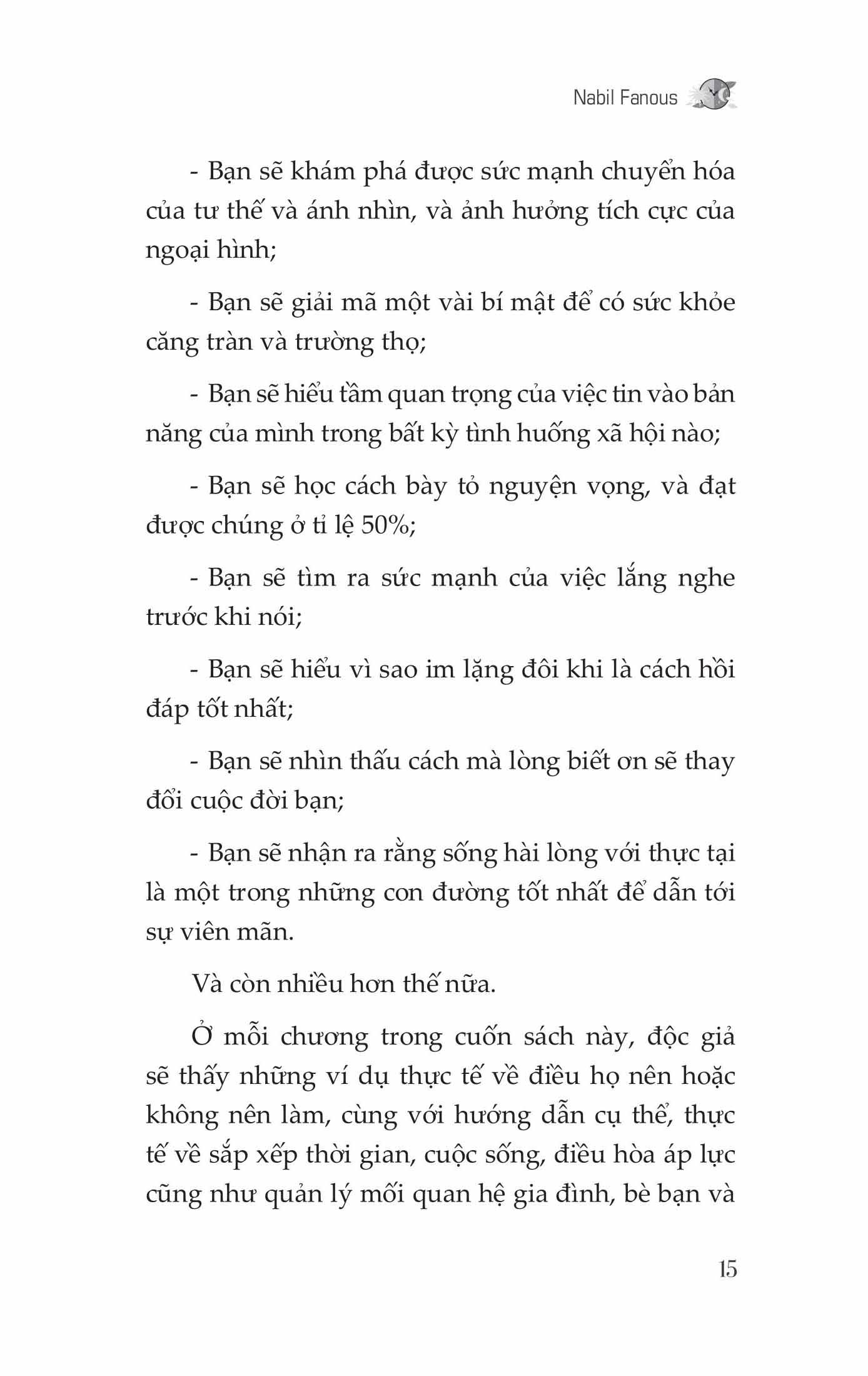 Nabil Fanous

- Bạn sẽ khám phá được sức mạnh chuyển hóa của tư thế và ánh nhìn, và ảnh hưởng tích cực của ngoại hình;

- Bạn sẽ giải mã một vài bí mật để có sức khỏe căng tràn và trường thọ;

- Bạn sẽ hiểu tầm quan trọng của việc tin vào bản năng của mình trong bất kỳ tình huống xã hội nào;

- Bạn sẽ học cách bày tỏ nguyện vọng, và đạt được chúng ở tỉ lệ 50%;

- Bạn sẽ tìm ra sức mạnh của việc lắng nghe trước khi nói;

- Bạn sẽ hiểu vì sao im lặng đôi khi là cách hồi đáp tốt nhất;

- Bạn sẽ nhìn thấu cách mà lòng biết ơn sẽ thay đổi cuộc đời bạn;

- Bạn sẽ nhận ra rằng sống hài lòng với thực tại là một trong những con đường tốt nhất để dẫn tới sự viên mãn.

Và còn nhiều hơn thế nữa.

Ở mỗi chương trong cuốn sách này, độc giả sẽ thấy những ví dụ thực tế về điều họ nên hoặc không nên làm, cùng với hướng dẫn cụ thể, thực tế về sắp xếp thời gian, cuộc sống, điều hòa áp lực cũng như quản lý mối quan hệ gia đình, bè bạn và

15